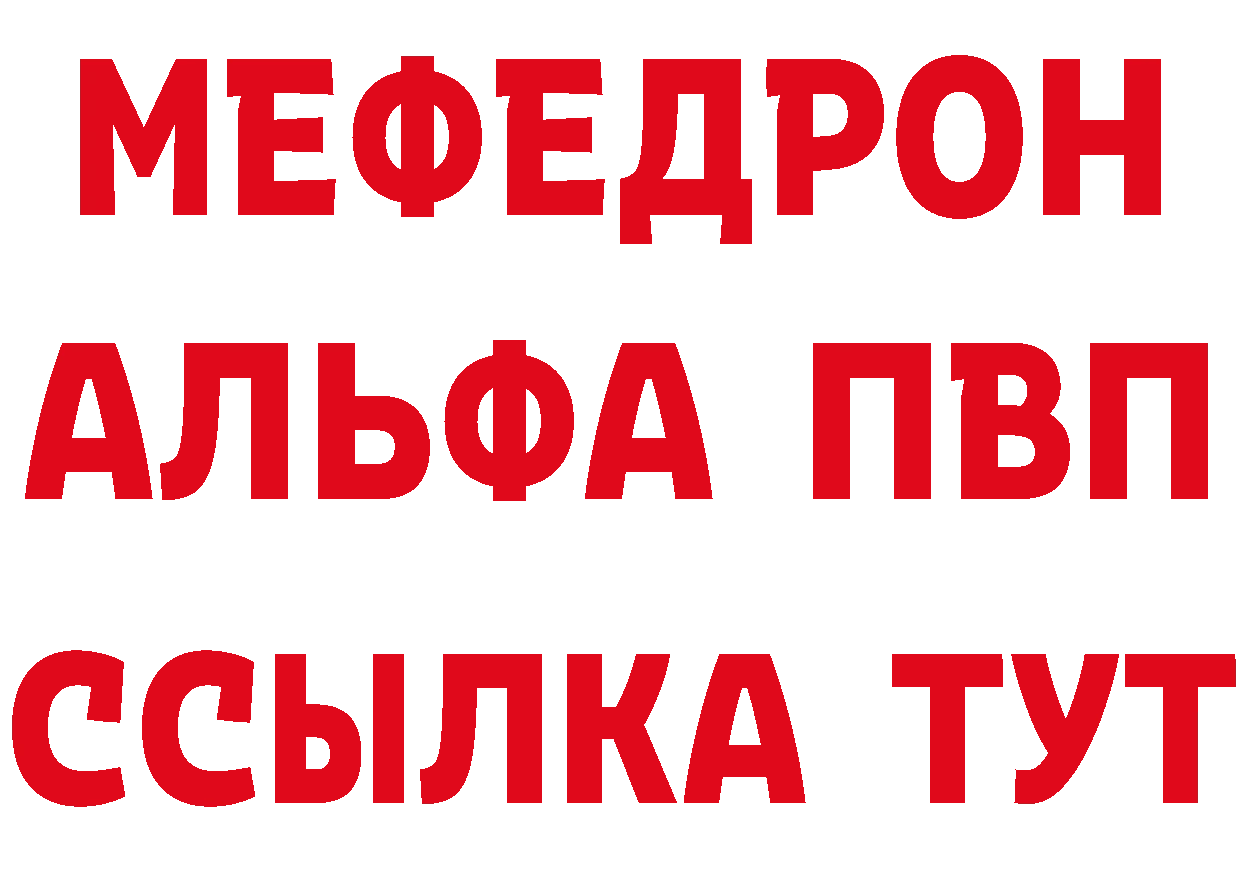 МЕФЕДРОН
АЛЬФА ПВП
ССЫЛКА ТУТ